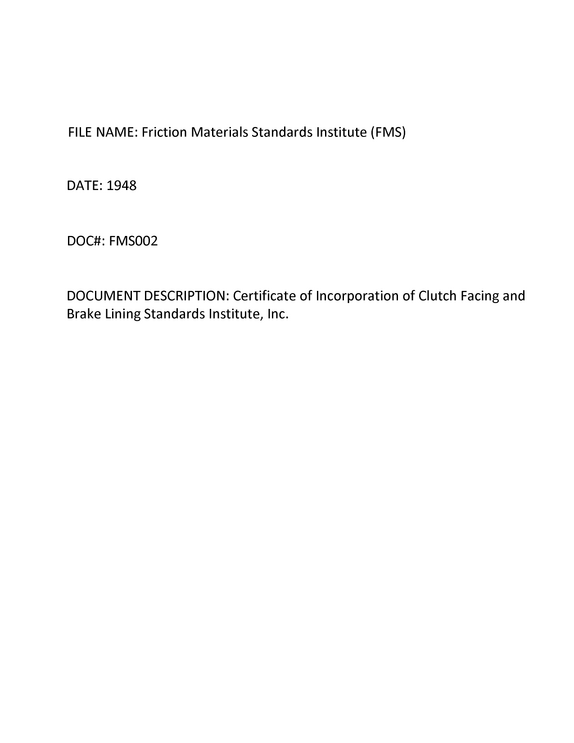 FILE NAME: Friction Materials Standards Institute (FMS)

DATE: 1948

DOC#: FMS002

DOCUMENT DESCRIPTION: Certificate of Incorporation of Clutch Facing and Brake Lining Standards Institute, Inc.